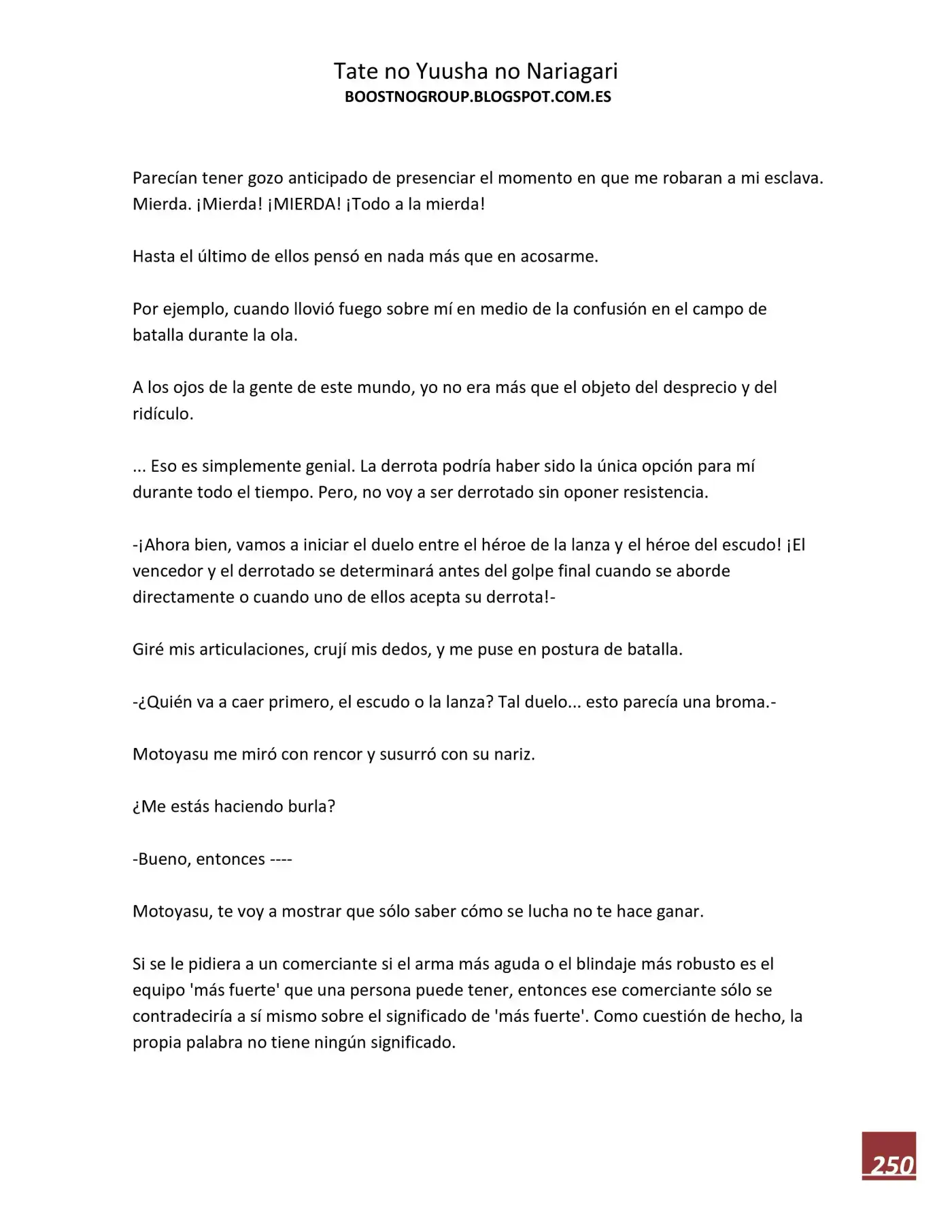 Tate no Yuusha no Nariagari
BOOSTNOGROUP.BLOGSPOT.COM.ES

Parecían tener gozo anticipado de presenciar el momento en que me robaran a mi esclava. Mierda. ¡Mierda! ¡MIERDA! ¡Todo a la mierda!

Hasta el último de ellos pensó en nada más que en acosarme.

Por ejemplo, cuando llovió fuego sobre mí en medio de la confusión en el campo de batalla durante la ola.

A los ojos de la gente de este mundo, yo no era más que el objeto del desprecio y del ridículo.

... Eso es simplemente genial. La derrota podría haber sido la única opción para mí durante todo el tiempo. Pero, no voy a ser derrotado sin oponer resistencia.

-¡Ahora bien, vamos a iniciar el duelo entre el héroe de la lanza y el héroe del escudo! ¡El vencedor y el derrotado se determinará antes del golpe final cuando se aborde directamente o cuando uno de ellos acepta su derrota!-

Giré mis articulaciones, crují mis dedos, y me puse en postura de batalla.

-¿Quién va a caer primero, el escudo o la lanza? Tal duelo... esto parecía una broma.-

Motoyasu me miró con rencor y susurró con su nariz.

¿Me estás haciendo burla?

-Bueno, entonces ----

Motoyasu, te voy a mostrar que sólo saber cómo se lucha no te hace ganar.

Si se le pidiera a un comerciante si el arma más aguda o el blindaje más robusto es el equipo 'más fuerte' que una persona puede tener, entonces ese comerciante sólo se contradeciría a sí mismo sobre el significado de 'más fuerte'. Como cuestión de hecho, la propia palabra no tiene ningún significado.

250